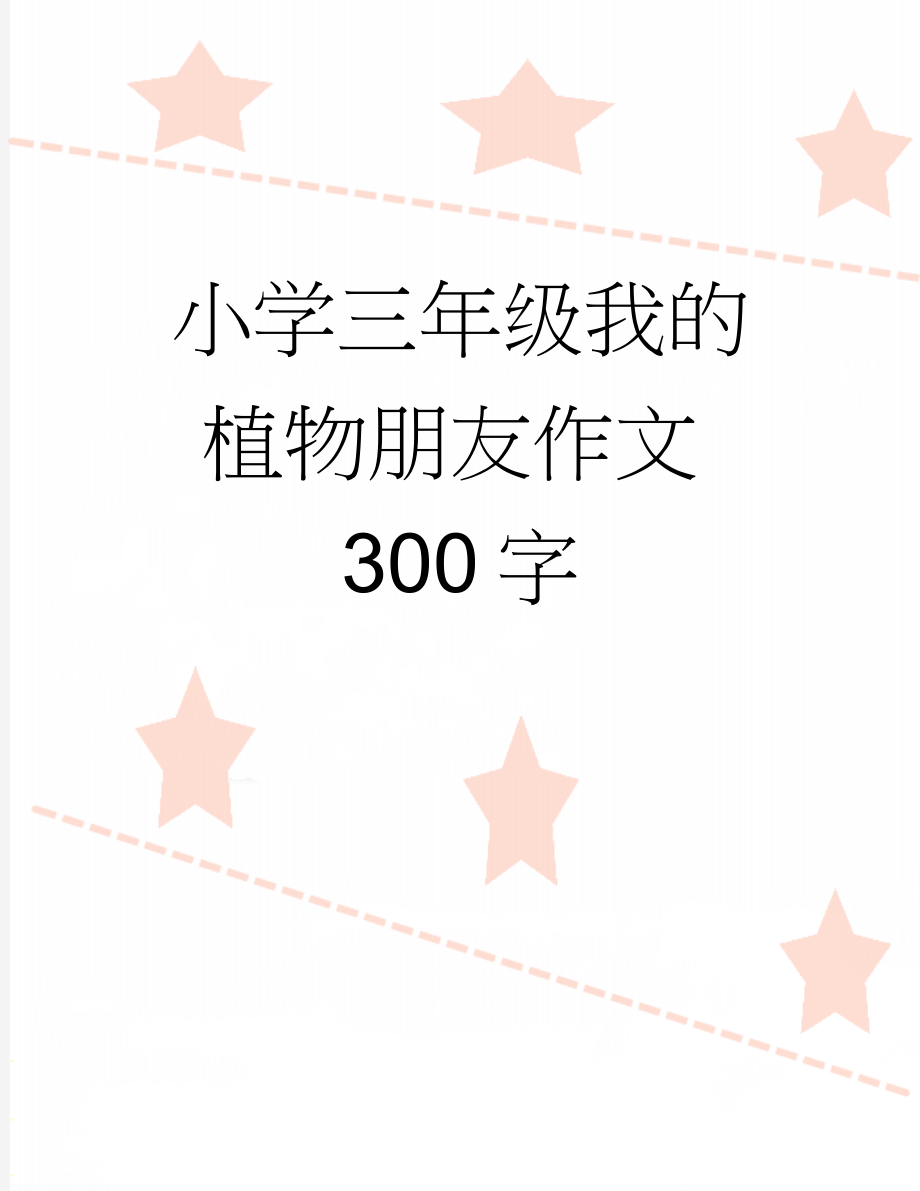 小学三年级我的植物朋友作文300字